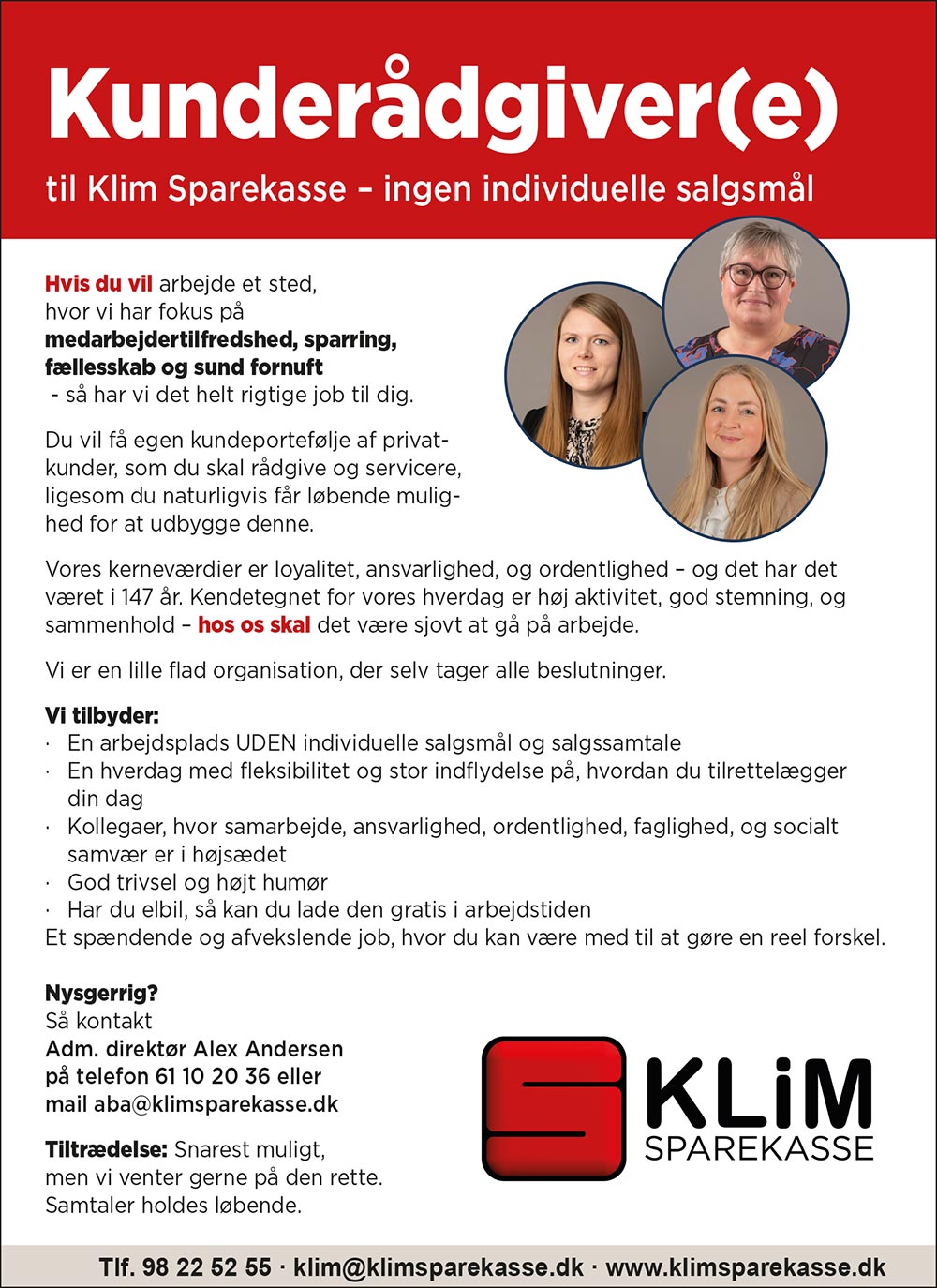 Kunderådgiver(e)

til Klim Sparekasse – ingen individuelle salgsmål

Hvis du vil arbejde et sted, hvor vi har fokus på medarbejdertilfredshed, sparring, fællesskab og sund fornuft - så har vi det helt rigtige job til dig.

Du vil få egen kundeportefølje af privatkunder, som du skal rådgive og servicere, ligesom du naturligvis får løbende mulighed for at udbygge denne.

Vores kerneværdier er loyalitet, ansvarlighed, og ordentlighed – og det har det været i 147 år. Kendetegnet for vores hverdag er høj aktivitet, god stemning, og sammenhold – hos os skal det være sjovt at gå på arbejde.

Vi er en lille flad organisation, der selv tager alle beslutninger.

Vi tilbyder:
· En arbejdsplads UDEN individuelle salgsmål og salgssamtale
· En hverdag med fleksibilitet og stor indflydelse på, hvordan du tilrettelægger din dag
· Kollegaer, hvor samarbejde, ansvarlighed, ordentlighed, faglighed, og socialt samvær er i højsædet
· God trivsel og højt humør
· Har du elbil, så kan du lade den gratis i arbejdstiden
Et spændende og afvekslende job, hvor du kan være med til at gøre en reel forskel.

Nysgerrig?
Så kontakt
Adm. direktør Alex Andersen
på telefon 61 10 20 36 eller
mail aba@klimsparekasse.dk

Tiltrædelse: Snarest muligt, men vi venter gerne på den rette. Samtaler holdes løbende.

KLiM SPAREKASSE

Tlf. 98 22 52 55 · klim@klimsparekasse.dk · www.klimsparekasse.dk